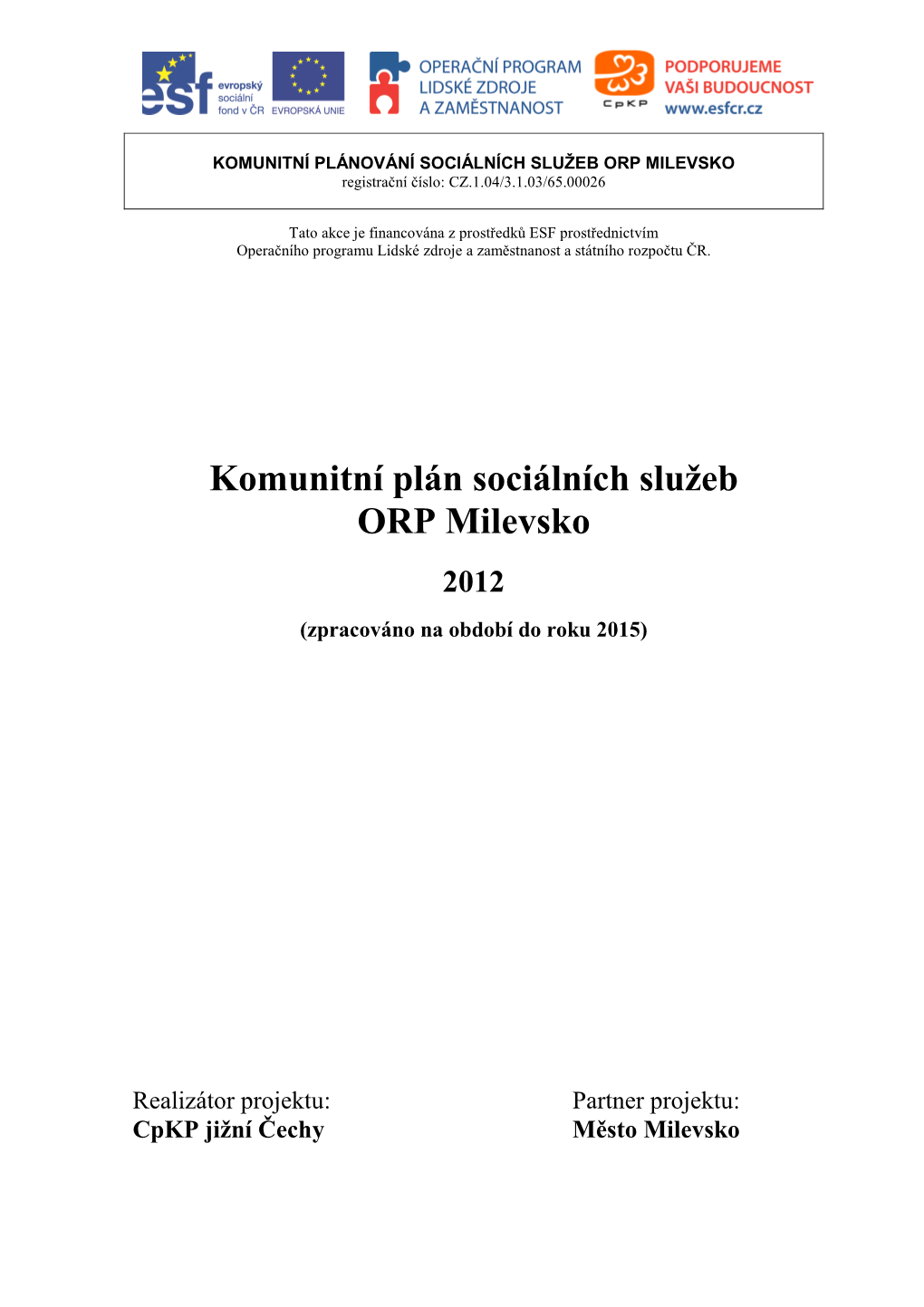 esf evropský sociální fond v ČR

EVROPSKÁ UNIE

OPERAČNÍ PROGRAM LIDSKÉ ZDROJE A ZAMĚSTNANOST

CpKP

PODPORUJEME VAŠI BUDOUCNOST www.esfcr.cz

KOMUNITNÍ PLÁNOVÁNÍ SOCIÁLNÍCH SLUŽEB ORP MILEVSKO
registrační číslo: CZ.1.04/3.1.03/65.00026

Tato akce je financována z prostředků ESF prostřednictvím Operačního programu Lidské zdroje a zaměstnanost a státního rozpočtu ČR.

Komunitní plán sociálních služeb ORP Milevsko

2012

(zpracováno na období do roku 2015)

Realizátor projektu:
CpKP jižní Čechy

Partner projektu:
Město Milevsko